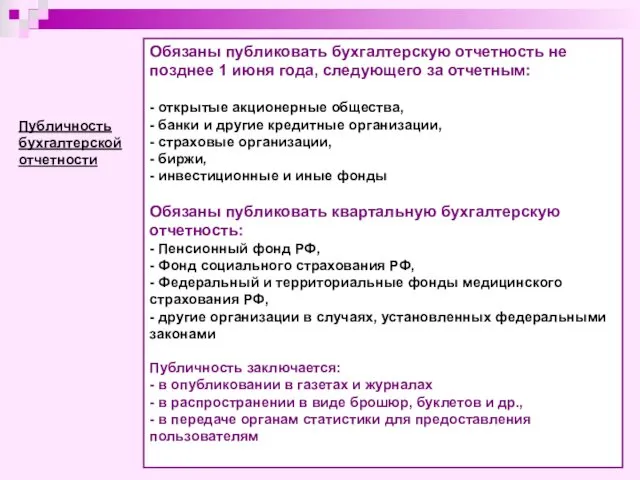 Публичность бухгалтерской отчетности

Обязаны публиковать бухгалтерскую отчетность не позднее 1 июня года, следующего за отчетным:

- открытые акционерные общества,
- банки и другие кредитные организации,
- страховые организации,
- биржи,
- инвестиционные и иные фонды

Обязаны публиковать квартальную бухгалтерскую отчетность:
- Пенсионный фонд РФ,
- Фонд социального страхования РФ,
- Федеральный и территориальные фонды медицинского страхования РФ,
- другие организации в случаях, установленных федеральными законами

Публичность заключается:
- в опубликовании в газетах и журналах
- в распространении в виде брошюр, буклетов и др.,
- в передаче органам статистики для предоставления пользователям